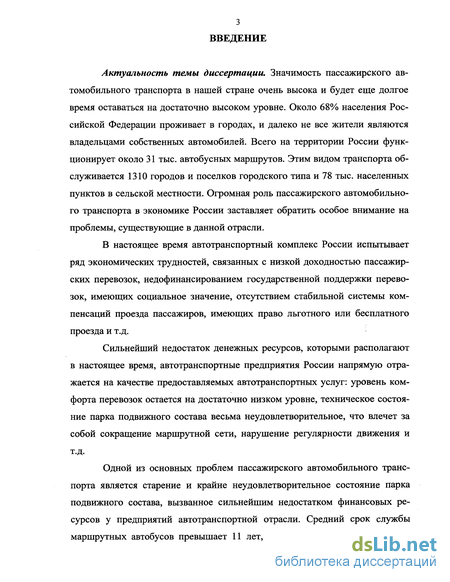 3

ВВЕДЕНИЕ

Актуальность темы диссертации. Значимость пассажирского автомобильного транспорта в нашей стране очень высока и будет еще долгое время оставаться на достаточно высоком уровне. Около 68% населения Российской Федерации проживает в городах, и далеко не все жители являются владельцами собственных автомобилей. Всего на территории России функционирует около 31 тыс. автобусных маршрутов. Этим видом транспорта обслуживается 1310 городов и поселков городского типа и 78 тыс. населенных пунктов в сельской местности. Огромная роль пассажирского автомобильного транспорта в экономике России заставляет обратить особое внимание на проблемы, существующие в данной отрасли.

В настоящее время автотранспортный комплекс России испытывает ряд экономических трудностей, связанных с низкой доходностью пассажирских перевозок, недофинансированием государственной поддержки перевозок, имеющих социальное значение, отсутствием стабильной системы компенсаций проезда пассажиров, имеющих право льготного или бесплатного проезда и т.д.

Сильнейший недостаток денежных ресурсов, которыми располагают в настоящее время, автотранспортные предприятия России напрямую отражается на качестве предоставляемых автотранспортных услуг: уровень комфорта перевозок остается на достаточно низком уровне, техническое состояние парка подвижного состава весьма неудовлетворительное, что влечет за собой сокращение маршрутной сети, нарушение регулярности движения и т.д.

Одной из основных проблем пассажирского автомобильного транспорта является старение и крайне неудовлетворительное состояние парка подвижного состава, вызванное сильнейшим недостатком финансовых ресурсов у предприятий автотранспортной отрасли. Средний срок службы маршрутных автобусов превышает 11 лет,

dsLib.net
библиотека диссертаций